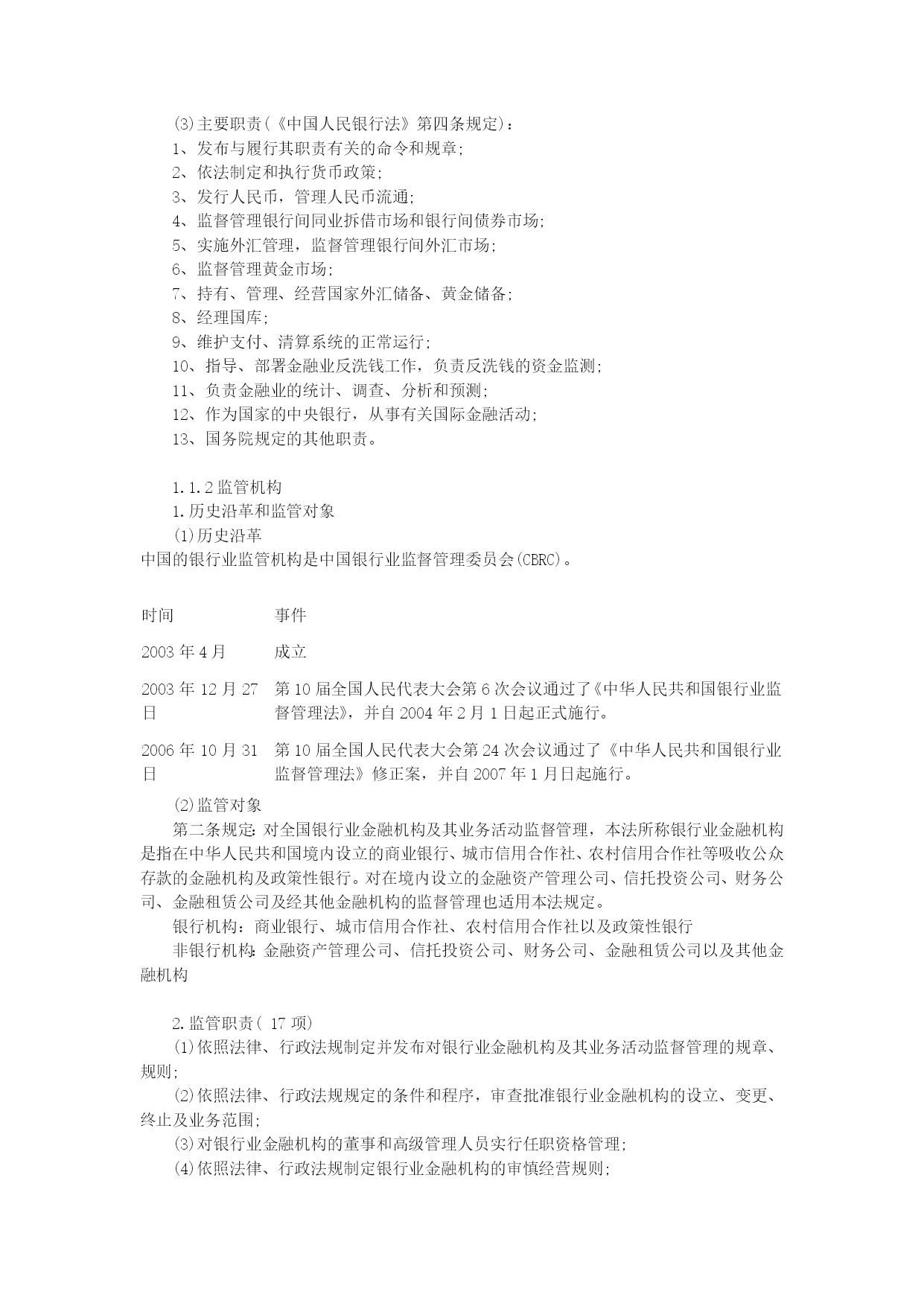 ⑶主要职责（《中国人民银行法》第四条规定）：
1、发布与履行其职责有关的命令和规章；
2、依法制定和执行货币政策；
3、发行人民币，管理人民币流通；
4、监督管理银行间同业拆借市场和银行间债券市场；
5、实施外汇管理，监督管理银行间外汇市场；
6、监督管理黄金市场；
7、持有、管理、经营国家外汇储备、黄金储备；
8、经理国库；
9、维护支付、清算系统的正常运行；
10、指导、部署金融业反洗钱工作，负责反洗钱的资金监测；
11、负责金融业的统计、调查、分析和预测；
12、作为国家的中央银行，从事有关国际金融活动；
13、国务院规定的其他职责。

1.1.2 监管机构
1.历史沿革和监管对象
⑴历史沿革
中国的银行业监管机构是中国银行业监督管理委员会(CBRC)。

| 时间 | 事件 |
|---|---|
| 2003 年 4 月 | 成立 |
| 2003 年 12 月 27 日 | 第 10 届全国人民代表大会第 6 次会议通过了《中华人民共和国银行业监督管理法》，并自 2004 年 2 月 1 日起正式施行。 |
| 2006 年 10 月 31 日 | 第 10 届全国人民代表大会第 24 次会议通过了《中华人民共和国银行业监督管理法》修正案，并自 2007 年 1 月日起施行。 |

⑵监管对象
第二条规定：对全国银行业金融机构及其业务活动监督管理，本法所称银行业金融机构是指在中华人民共和国境内设立的商业银行、城市信用合作社、农村信用合作社等吸收公众存款的金融机构及政策性银行。对在境内设立的金融资产管理公司、信托投资公司、财务公司、金融租赁公司及经其他金融机构的监督管理也适用本法规定。
银行机构：商业银行、城市信用合作社、农村信用合作社以及政策性银行
非银行机构：金融资产管理公司、信托投资公司、财务公司、金融租赁公司以及其他金融机构

2.监管职责（ 17 项）
⑴依照法律、行政法规制定并发布对银行业金融机构及其业务活动监督管理的规章、规则；
⑵依照法律、行政法规规定的条件和程序，审查批准银行业金融机构的设立、变更、终止及业务范围；
⑶对银行业金融机构的董事和高级管理人员实行任职资格管理；
⑷依照法律、行政法规制定银行业金融机构的审慎经营规则；